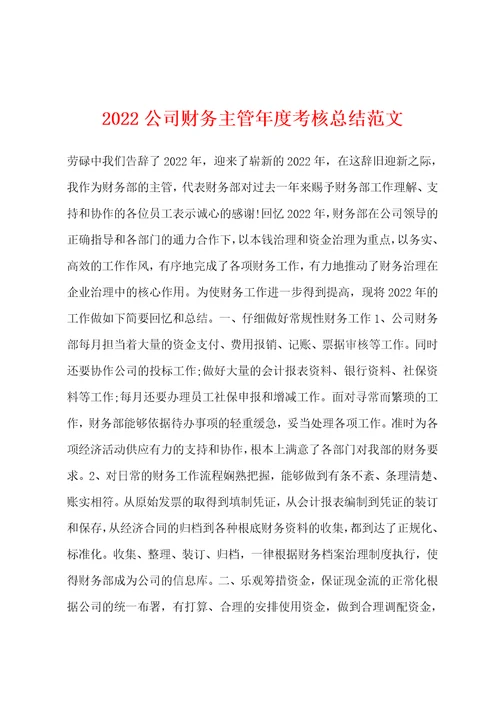 2022 公司财务主管年度考核总结范文

劳碌中我们告辞了 2022 年，迎来了崭新的 2022 年，在这辞旧迎新之际，我作为财务部的主管，代表财务部对过去一年来赐予财务部工作理解、支持和协作的各位员工表示诚心的感谢!回忆 2022 年，财务部在公司领导的正确指导和各部门的通力合作下，以本钱治理和资金治理为重点，以务实、高效的工作作风，有序地完成了各项财务工作，有力地推动了财务治理在企业治理中的核心作用。为使财务工作进一步得到提高，现将 2022 年的工作做如下简要回忆和总结。一、仔细做好常规性财务工作 1、公司财务部每月担当着大量的资金支付、费用报销、记账、票据审核等工作。同时还要协作公司的投标工作;做好大量的会计报表资料、银行资料、社保资料等工作;每月还要办理员工社保申报和增减工作。面对寻常而繁琐的工作，财务部能够依据待办事项的轻重缓急，妥当处理各项工作。准时为各项经济活动供应有力的支持和协作，根本上满意了各部门对我部的财务要求。2、对日常的财务工作流程娴熟把握，能够做到有条不紊、条理清楚、账实相符。从原始发票的取得到填制凭证，从会计报表编制到凭证的装订和保存，从经济合同的归档到各种根底财务资料的收集，都到达了正规化、标准化。收集、整理、装订、归档，一律根据财务档案治理制度执行，使得财务部成为公司的信息库。二、乐观筹措资金，保证现金流的正常化根据公司的统一布署，有打算、合理的安排使用资金，做到合理调配资金，